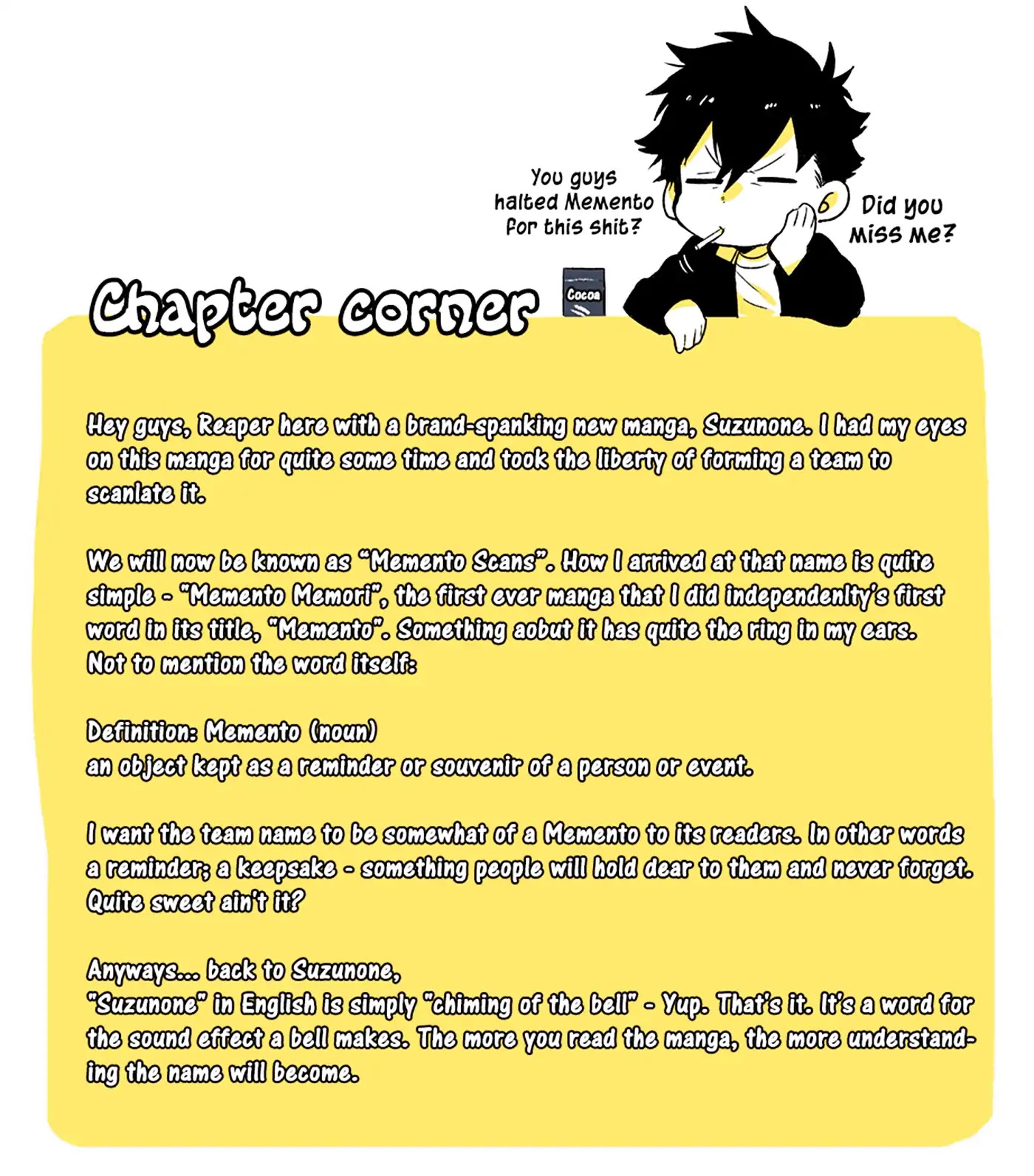 You guys halted Memento for this shit?

Did you miss me?

Chapter corner

Cocoa

Hey guys, Reaper here with a brand-spanking new manga, Suzunone. I had my eyes on this manga for quite some time and took the liberty of forming a team to scanlate it.

We will now be known as "Memento Scans". How I arrived at that name is quite simple - "Memento Memori", the first ever manga that I did independenlty's first word in its title, "Memento". Something aobut it has quite the ring in my ears. Not to mention the word itself:

Definition: Memento (noun)
an object kept as a reminder or souvenir of a person or event.

I want the team name to be somewhat of a Memento to its readers. In other words a reminder; a keepsake - something people will hold dear to them and never forget. Quite sweet ain't it?

Anyways... back to Suzunone,
"Suzunone" in English is simply "chiming of the bell" - Yup. That's it. It's a word for the sound effect a bell makes. The more you read the manga, the more understanding the name will become.